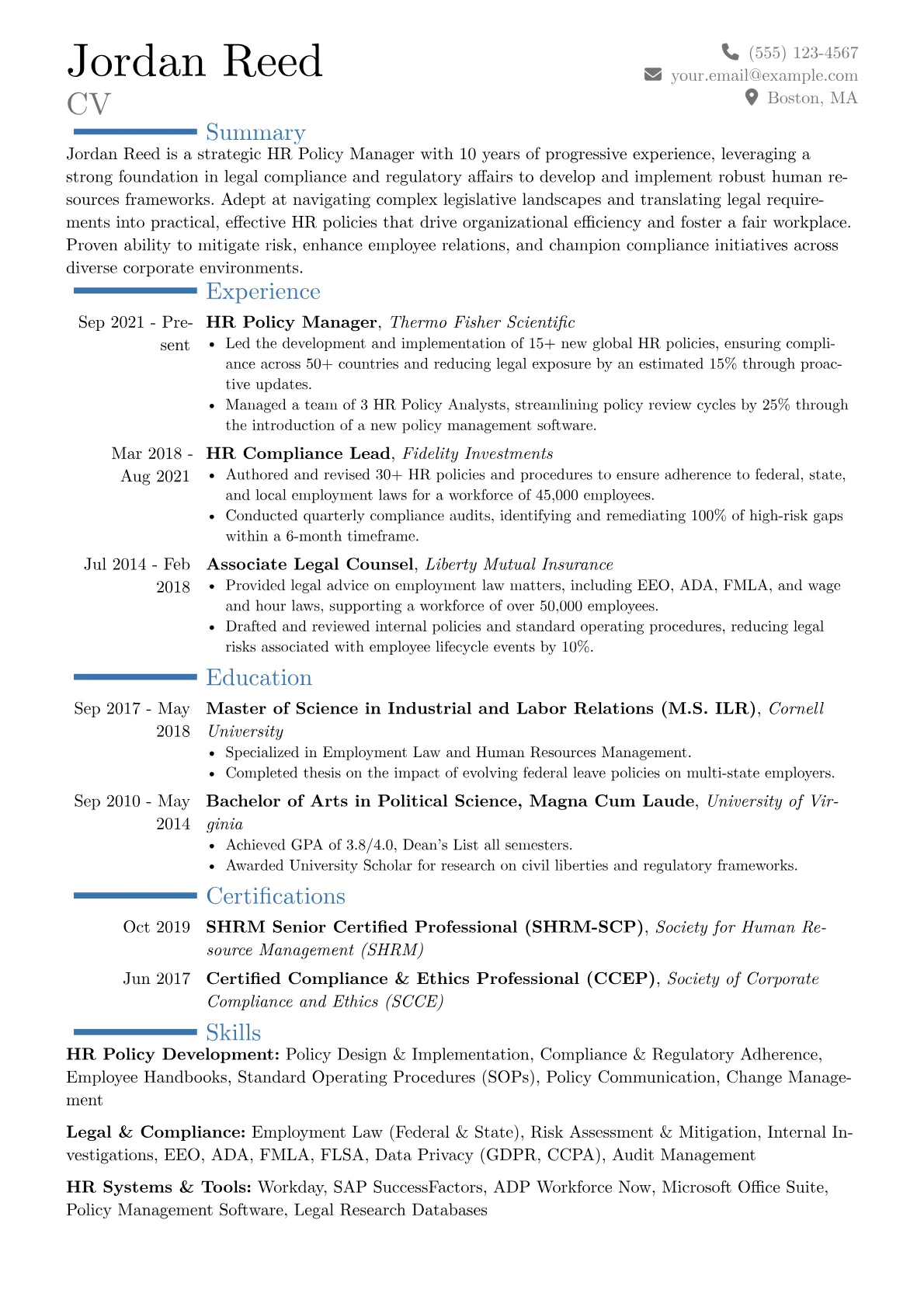 Jordan Reed
CV

(555) 123-4567
your.email@example.com
Boston, MA

Summary

Jordan Reed is a strategic HR Policy Manager with 10 years of progressive experience, leveraging a strong foundation in legal compliance and regulatory affairs to develop and implement robust human resources frameworks. Adept at navigating complex legislative landscapes and translating legal requirements into practical, effective HR policies that drive organizational efficiency and foster a fair workplace. Proven ability to mitigate risk, enhance employee relations, and champion compliance initiatives across diverse corporate environments.

Experience

Sep 2021 - Present
HR Policy Manager, Thermo Fisher Scientific
• Led the development and implementation of 15+ new global HR policies, ensuring compliance across 50+ countries and reducing legal exposure by an estimated 15% through proactive updates.
• Managed a team of 3 HR Policy Analysts, streamlining policy review cycles by 25% through the introduction of a new policy management software.

Mar 2018 - Aug 2021
HR Compliance Lead, Fidelity Investments
• Authored and revised 30+ HR policies and procedures to ensure adherence to federal, state, and local employment laws for a workforce of 45,000 employees.
• Conducted quarterly compliance audits, identifying and remediating 100% of high-risk gaps within a 6-month timeframe.

Jul 2014 - Feb 2018
Associate Legal Counsel, Liberty Mutual Insurance
• Provided legal advice on employment law matters, including EEO, ADA, FMLA, and wage and hour laws, supporting a workforce of over 50,000 employees.
• Drafted and reviewed internal policies and standard operating procedures, reducing legal risks associated with employee lifecycle events by 10%.

Education

Sep 2017 - May 2018
Master of Science in Industrial and Labor Relations (M.S. ILR), Cornell University
• Specialized in Employment Law and Human Resources Management.
• Completed thesis on the impact of evolving federal leave policies on multi-state employers.

Sep 2010 - May 2014
Bachelor of Arts in Political Science, Magna Cum Laude, University of Virginia
• Achieved GPA of 3.8/4.0, Dean's List all semesters.
• Awarded University Scholar for research on civil liberties and regulatory frameworks.

Certifications

Oct 2019
SHRM Senior Certified Professional (SHRM-SCP), Society for Human Resource Management (SHRM)

Jun 2017
Certified Compliance & Ethics Professional (CCEP), Society of Corporate Compliance and Ethics (SCCE)

Skills

HR Policy Development: Policy Design & Implementation, Compliance & Regulatory Adherence, Employee Handbooks, Standard Operating Procedures (SOPs), Policy Communication, Change Management

Legal & Compliance: Employment Law (Federal & State), Risk Assessment & Mitigation, Internal Investigations, EEO, ADA, FMLA, FLSA, Data Privacy (GDPR, CCPA), Audit Management

HR Systems & Tools: Workday, SAP SuccessFactors, ADP Workforce Now, Microsoft Office Suite, Policy Management Software, Legal Research Databases